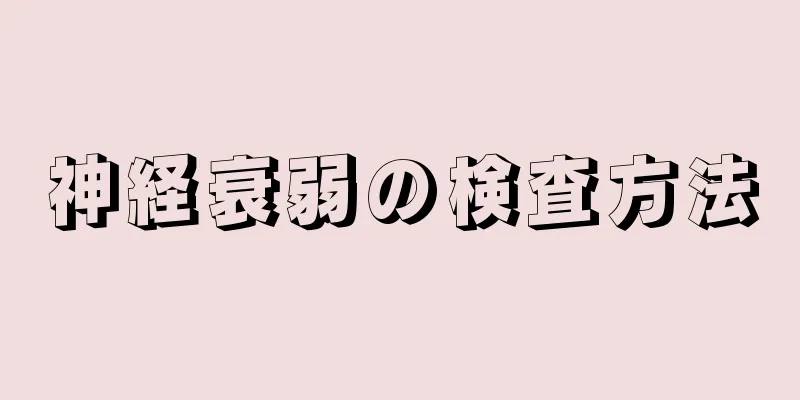 神経衰弱の検査方法